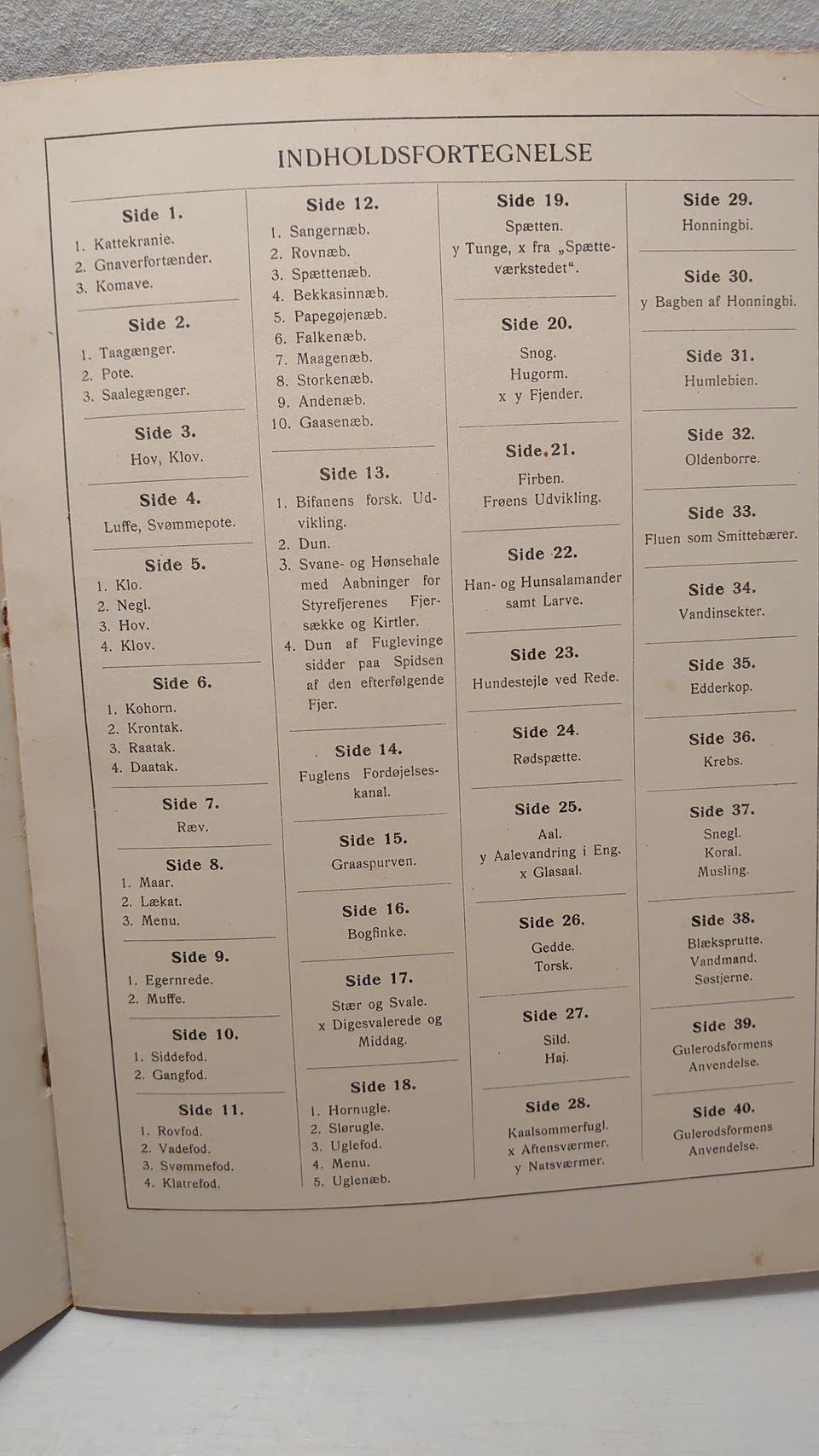 INDHOLDSFORTEGNELSE

Side 1.
1. Kattekranie.
2. Gnaverfortænder.
3. Komave.

Side 2.
1. Taagænger.
2. Pote.
3. Saalegænger.

Side 3.
Hov, Klov.

Side 4.
Luffe, Svømmepote.

Side 5.
1. Klo.
2. Negl.
3. Hov.
4. Klov.

Side 6.
1. Kohorn.
2. Krontak.
3. Raatak.
4. Daatak.

Side 7.
Ræv.

Side 8.
1. Maar.
2. Lækat.
3. Menu.

Side 9.
1. Egernrede.
2. Muffe.

Side 10.
1. Siddefod.
2. Gangfod.

Side 11.
1. Rovfod.
2. Vadefod.
3. Svømmefod.
4. Klatrefod.

Side 12.
1. Sangernæb.
2. Rovnæb.
3. Spættenæb.
4. Bekkasinnæb.
5. Papegøjenæb.
6. Falkenæb.
7. Maagenæb.
8. Storkenæb.
9. Andenæb.
10. Gaasenæb.

Side 13.
1. Bifanens forsk. Udvikling.
2. Dun.
3. Svane- og Hønsehale med Aabninger for Styrefjerenes Fjersække og Kirtler.
4. Dun af Fuglevinge sidder paa Spidsen af den efterfølgende Fjer.

Side 14.
Fuglens Fordøjelseskanal.

Side 15.
Graaspurven.

Side 16.
Bogfinke.

Side 17.
Stær og Svale.
x Digesvalerede og Middag.

Side 18.
1. Hornugle.
2. Slørugle.
3. Uglefod.
4. Menu.
5. Uglenæb.

Side 19.
Spætten.
y Tunge, x fra „Spætteværkstedet“.

Side 20.
Snog.
Hugorm.
x y Fjender.

Side 21.
Firben.
Frøens Udvikling.

Side 22.
Han- og Hunsalamander samt Larve.

Side 23.
Hundestejle ved Rede.

Side 24.
Rødspætte.

Side 25.
Aal.
y Aalevandring i Eng.
x Glasaal.

Side 26.
Gedde.
Torsk.

Side 27.
Sild.
Haj.

Side 28.
Kaalsommerfugl.
x Aftensværmer.
y Natsværmer.

Side 29.
Honningbi.

Side 30.
y Bagben af Honningbi.

Side 31.
Humlebien.

Side 32.
Oldenborre.

Side 33.
Fluen som Smittebærer.

Side 34.
Vandinsekter.

Side 35.
Edderkop.

Side 36.
Krebs.

Side 37.
Snegl.
Koral.
Musling.

Side 38.
Blæksprutte.
Vandmand.
Søstjerne.

Side 39.
Gulerodsformens Anvendelse.

Side 40.
Gulerodsformens Anvendelse.